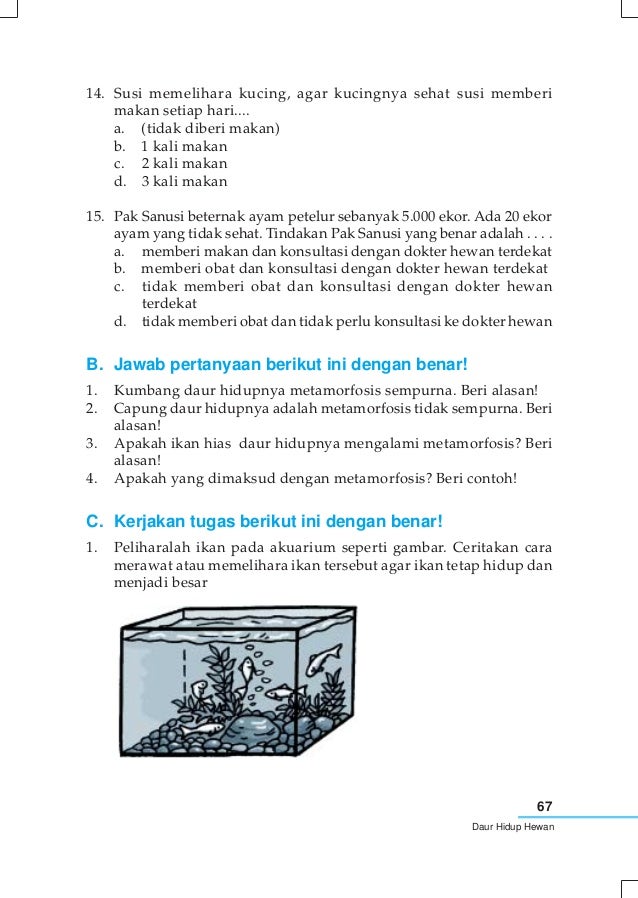 14. Susi memelihara kucing, agar kucingnya sehat susi memberi makan setiap hari....
a. (tidak diberi makan)
b. 1 kali makan
c. 2 kali makan
d. 3 kali makan

15. Pak Sanusi beternak ayam petelur sebanyak 5.000 ekor. Ada 20 ekor ayam yang tidak sehat. Tindakan Pak Sanusi yang benar adalah . . . .
a. memberi makan dan konsultasi dengan dokter hewan terdekat
b. memberi obat dan konsultasi dengan dokter hewan terdekat
c. tidak memberi obat dan konsultasi dengan dokter hewan terdekat
d. tidak memberi obat dan tidak perlu konsultasi ke dokter hewan

B. Jawab pertanyaan berikut ini dengan benar!
1. Kumbang daur hidupnya metamorfosis sempurna. Beri alasan!
2. Capung daur hidupnya adalah metamorfosis tidak sempurna. Beri alasan!
3. Apakah ikan hias daur hidupnya mengalami metamorfosis? Beri alasan!
4. Apakah yang dimaksud dengan metamorfosis? Beri contoh!

C. Kerjakan tugas berikut ini dengan benar!
1. Peliharalah ikan pada akuarium seperti gambar. Ceritakan cara merawat atau memelihara ikan tersebut agar ikan tetap hidup dan menjadi besar

67
Daur Hidup Hewan